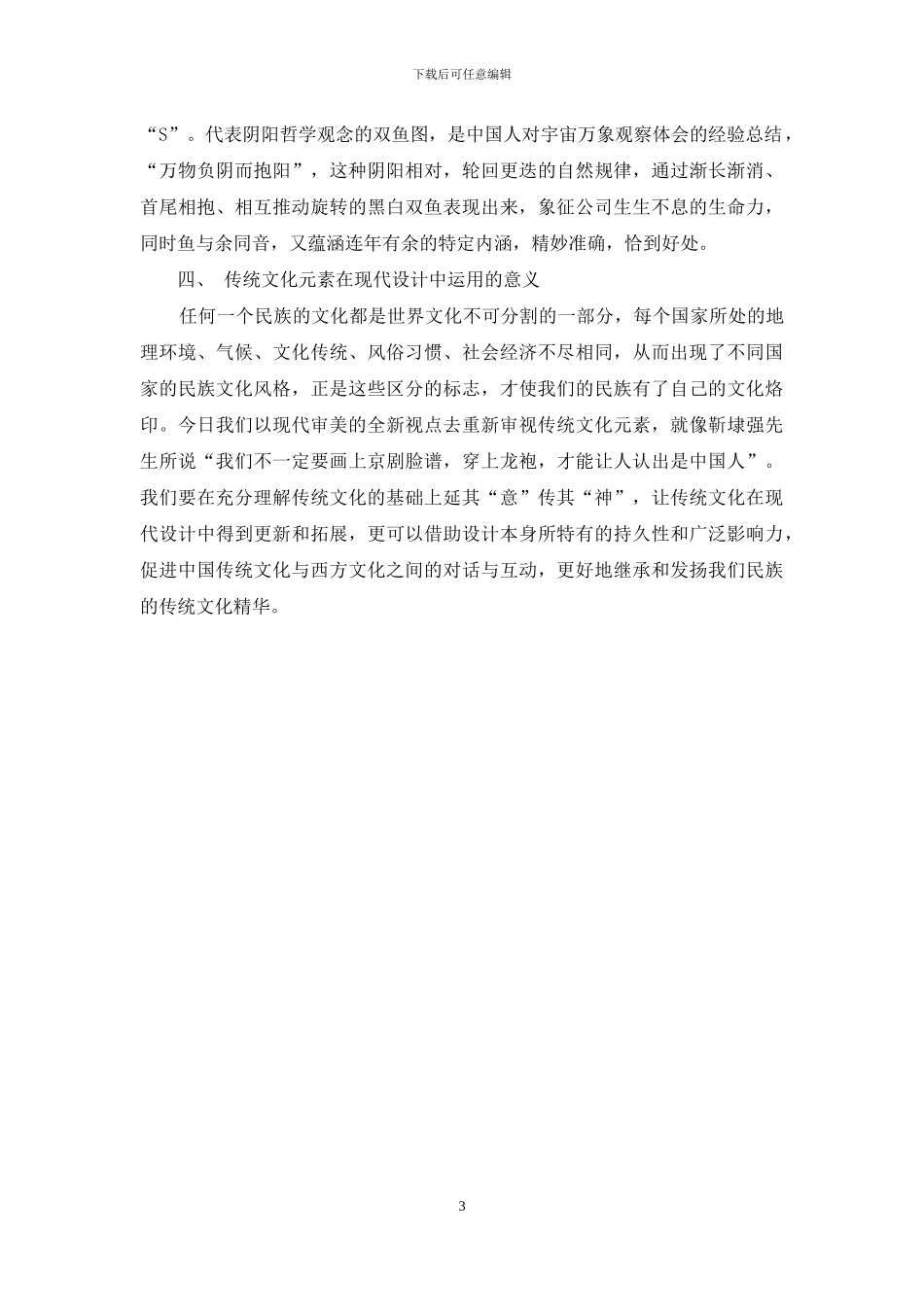 下载后可任意编辑

“S”。代表阴阳哲学观念的双鱼图，是中国人对宇宙万象观察体会的经验总结，“万物负阴而抱阳”，这种阴阳相对，轮回更迭的自然规律，通过渐长渐消、首尾相抱、相互推动旋转的黑白双鱼表现出来，象征公司生生不息的生命力，同时鱼与余同音，又蕴涵连年有余的特定内涵，精妙准确，恰到好处。

四、 传统文化元素在现代设计中运用的意义

任何一个民族的文化都是世界文化不可分割的一部分，每个国家所处的地理环境、气候、文化传统、风俗习惯、社会经济不尽相同，从而出现了不同国家的民族文化风格，正是这些区分的标志，才使我们的民族有了自己的文化烙印。今日我们以现代审美的全新视点去重新审视传统文化元素，就像靳埭强先生所说“我们不一定要画上京剧脸谱，穿上龙袍，才能让人认出是中国人”。我们要在充分理解传统文化的基础上延其“意”传其“神”，让传统文化在现代设计中得到更新和拓展，更可以借助设计本身所特有的持久性和广泛影响力，促进中国传统文化与西方文化之间的对话与互动，更好地继承和发扬我们民族的传统文化精华。

3